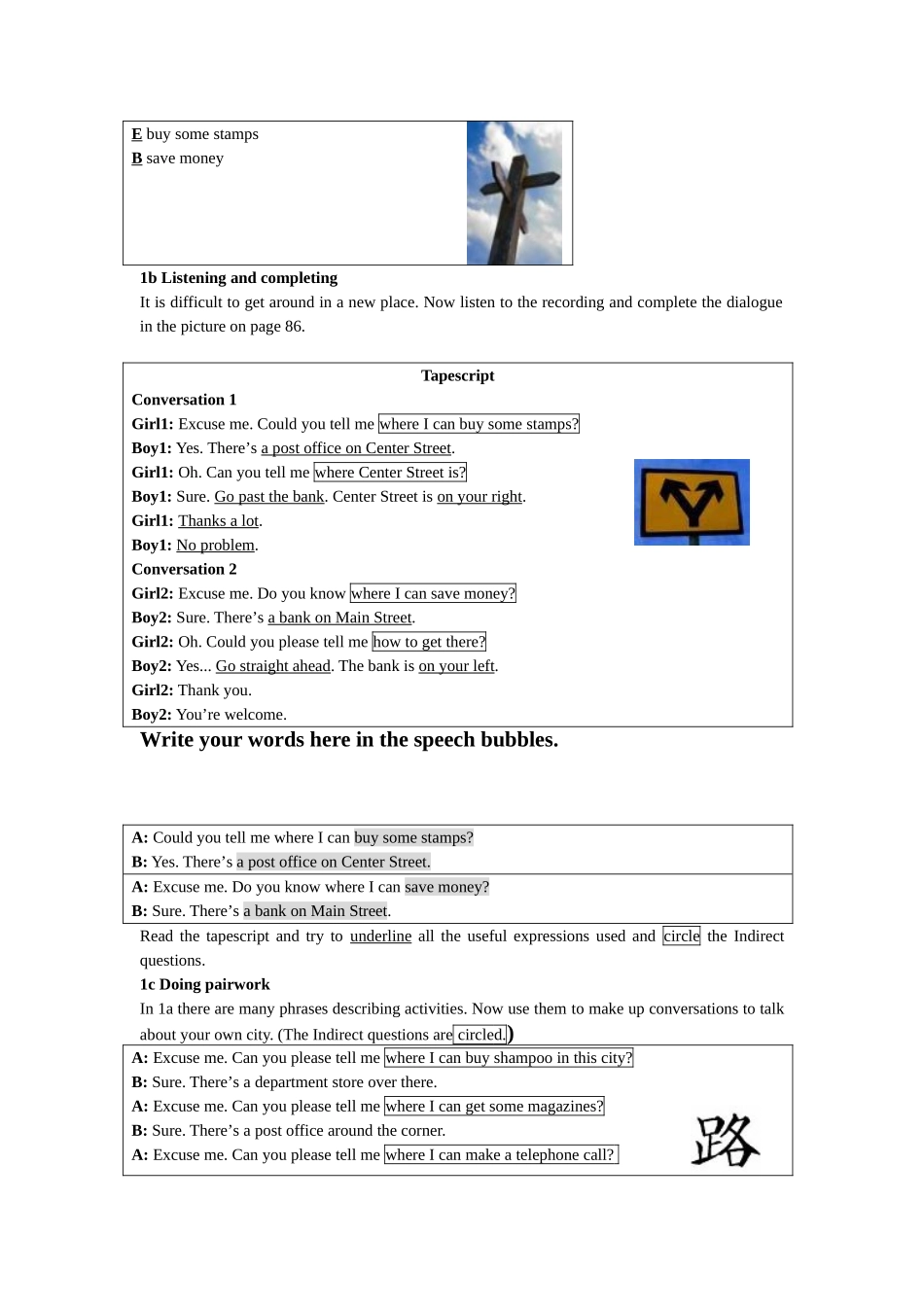 E buy some stamps
B save money

1b Listening and completing
It is difficult to get around in a new place. Now listen to the recording and complete the dialogue in the picture on page 86.

Tapescript
Conversation 1
Girl1: Excuse me. Could you tell me where I can buy some stamps?
Boy1: Yes. There's a post office on Center Street.
Girl1: Oh. Can you tell me where Center Street is?
Boy1: Sure. Go past the bank. Center Street is on your right.
Girl1: Thanks a lot.
Boy1: No problem.
Conversation 2
Girl2: Excuse me. Do you know where I can save money?
Boy2: Sure. There's a bank on Main Street.
Girl2: Oh. Could you please tell me how to get there?
Boy2: Yes... Go straight ahead. The bank is on your left.
Girl2: Thank you.
Boy2: You're welcome.

Write your words here in the speech bubbles.

A: Could you tell me where I can buy some stamps?
B: Yes. There's a post office on Center Street.
A: Excuse me. Do you know where I can save money?
B: Sure. There's a bank on Main Street.

Read the tapescript and try to underline all the useful expressions used and circle the Indirect questions.

1c Doing pairwork
In 1a there are many phrases describing activities. Now use them to make up conversations to talk about your own city. (The Indirect questions are circled.)

A: Excuse me. Can you please tell me where I can buy shampoo in this city?
B: Sure. There's a department store over there.
A: Excuse me. Can you please tell me where I can get some magazines?
B: Sure. There's a post office around the corner.
A: Excuse me. Can you please tell me where I can make a telephone call?

路